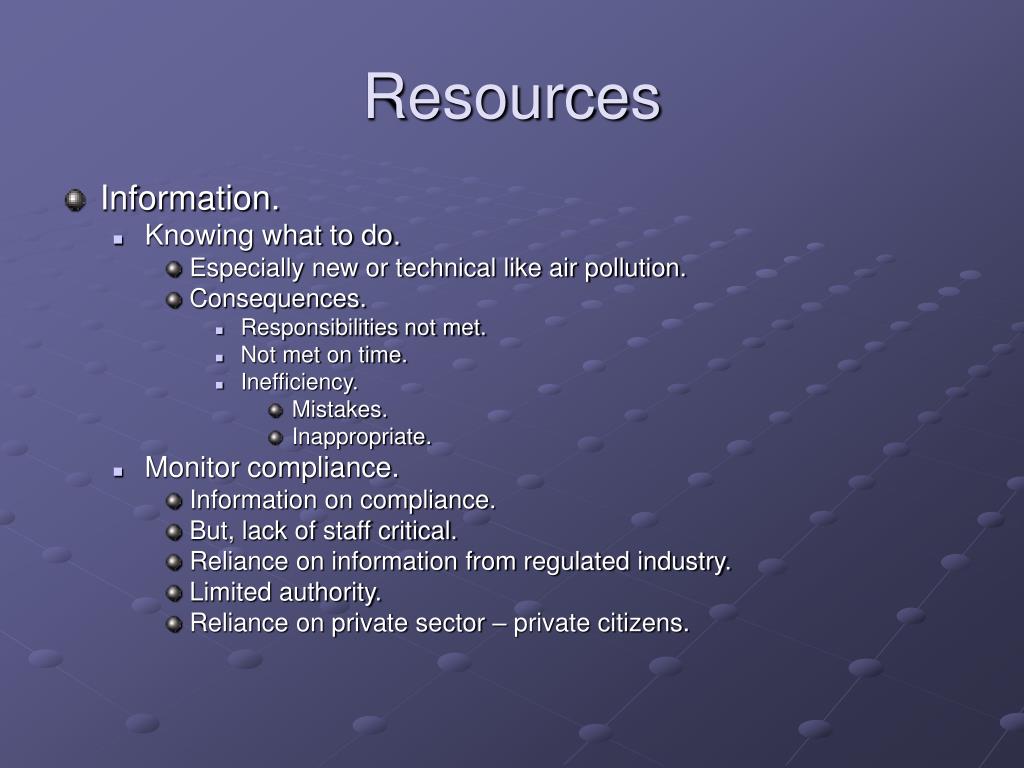 Resources

Information.
Knowing what to do.
Especially new or technical like air pollution.
Consequences.
Responsibilities not met.
Not met on time.
Inefficiency.
Mistakes.
Inappropriate.
Monitor compliance.
Information on compliance.
But, lack of staff critical.
Reliance on information from regulated industry.
Limited authority.
Reliance on private sector – private citizens.